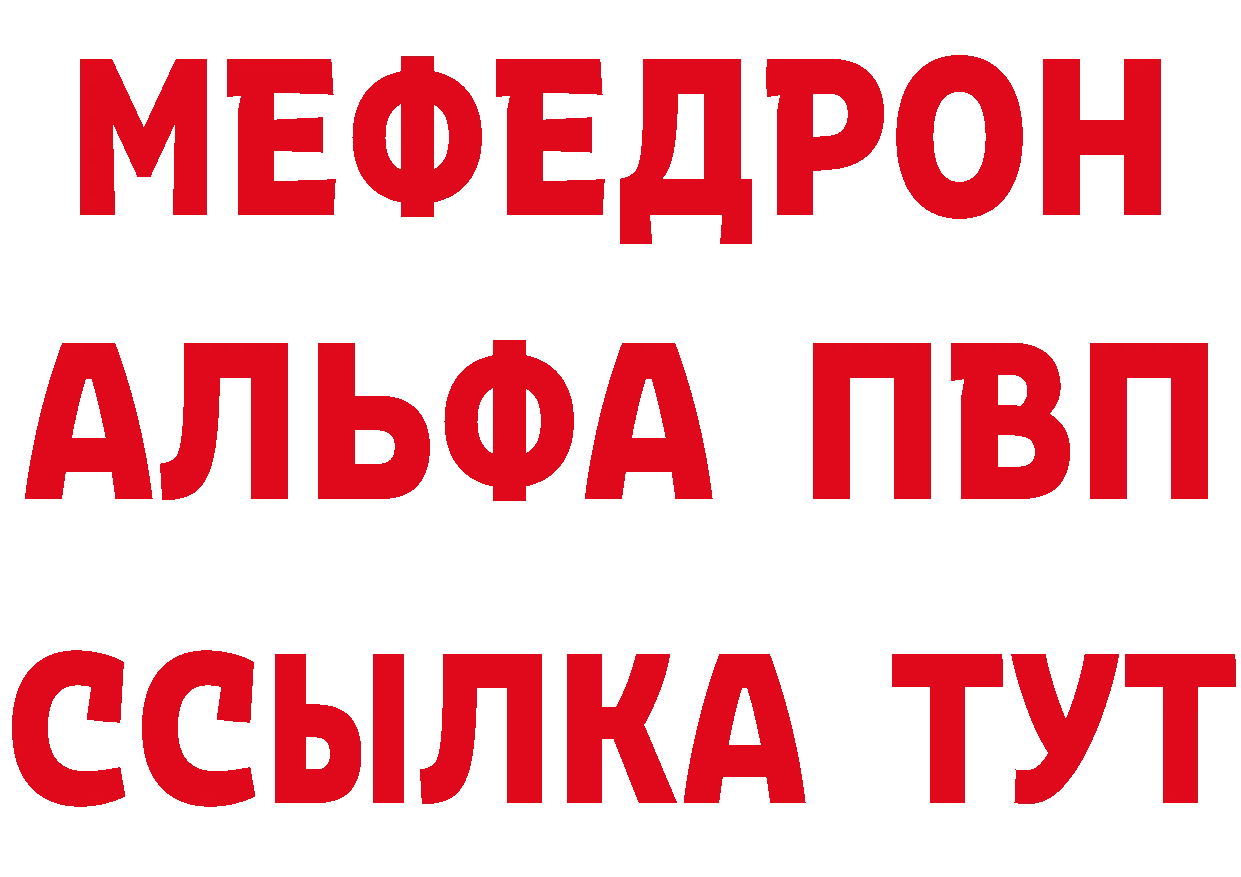 МЕФЕДРОН
АЛЬФА ПВП
ССЫЛКА ТУТ